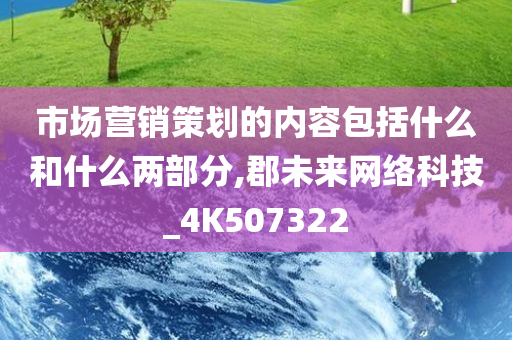 市场营销策划的内容包括什么和什么两部分,郡未来网络科技_4K507322